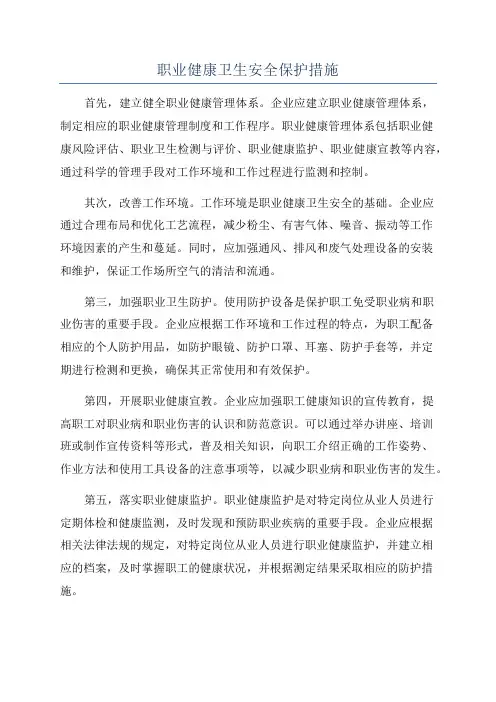 职业健康卫生安全保护措施

首先，建立健全职业健康管理体系。企业应建立职业健康管理体系，制定相应的职业健康管理制度和工作程序。职业健康管理体系包括职业健康风险评估、职业卫生检测与评价、职业健康监护、职业健康宣教等内容，通过科学的管理手段对工作环境和工作过程进行监测和控制。

其次，改善工作环境。工作环境是职业健康卫生安全的基础。企业应通过合理布局和优化工艺流程，减少粉尘、有害气体、噪音、振动等工作环境因素的产生和蔓延。同时，应加强通风、排风和废气处理设备的安装和维护，保证工作场所空气的清洁和流通。

第三，加强职业卫生防护。使用防护设备是保护职工免受职业病和职业伤害的重要手段。企业应根据工作环境和工作过程的特点，为职工配备相应的个人防护用品，如防护眼镜、防护口罩、耳塞、防护手套等，并定期进行检测和更换，确保其正常使用和有效保护。

第四，开展职业健康宣教。企业应加强职工健康知识的宣传教育，提高职工对职业病和职业伤害的认识和防范意识。可以通过举办讲座、培训班或制作宣传资料等形式，普及相关知识，向职工介绍正确的工作姿势、作业方法和使用工具设备的注意事项等，以减少职业病和职业伤害的发生。

第五，落实职业健康监护。职业健康监护是对特定岗位从业人员进行定期体检和健康监测，及时发现和预防职业疾病的重要手段。企业应根据相关法律法规的规定，对特定岗位从业人员进行职业健康监护，并建立相应的档案，及时掌握职工的健康状况，并根据测定结果采取相应的防护措施。